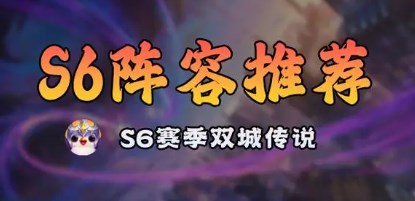 S6阵容推荐

S6赛季双城传说